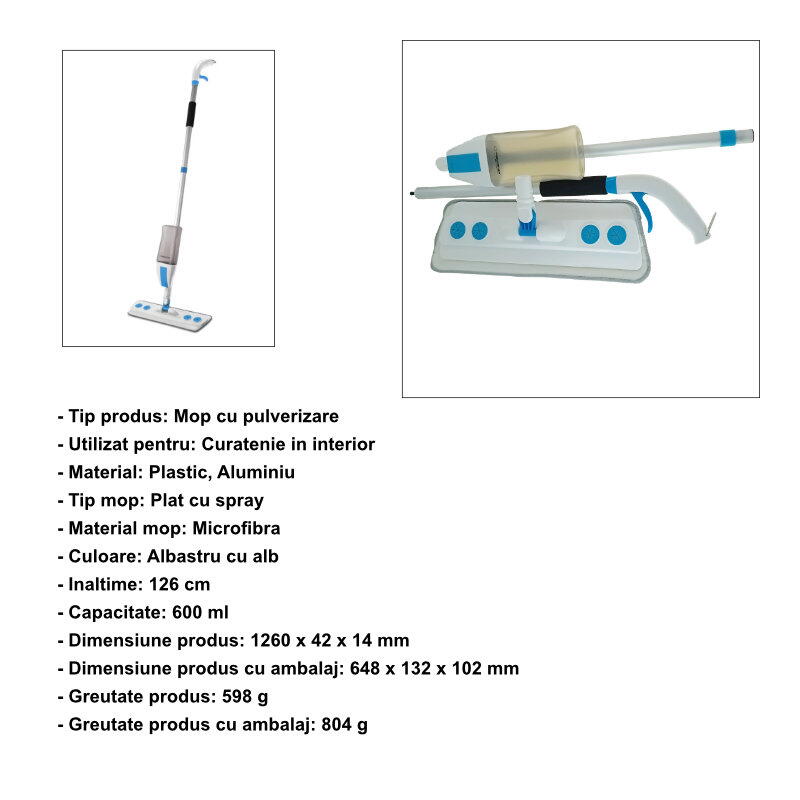 - Tip produs: Mop cu pulverizare
- Utilizat pentru: Curatenie in interior
- Material: Plastic, Aluminiu
- Tip mop: Plat cu spray
- Material mop: Microfibra
- Culoare: Albastru cu alb
- Inaltime: 126 cm
- Capacitate: 600 ml
- Dimensiune produs: 1260 x 42 x 14 mm
- Dimensiune produs cu ambalaj: 648 x 132 x 102 mm
- Greutate produs: 598 g
- Greutate produs cu ambalaj: 804 g